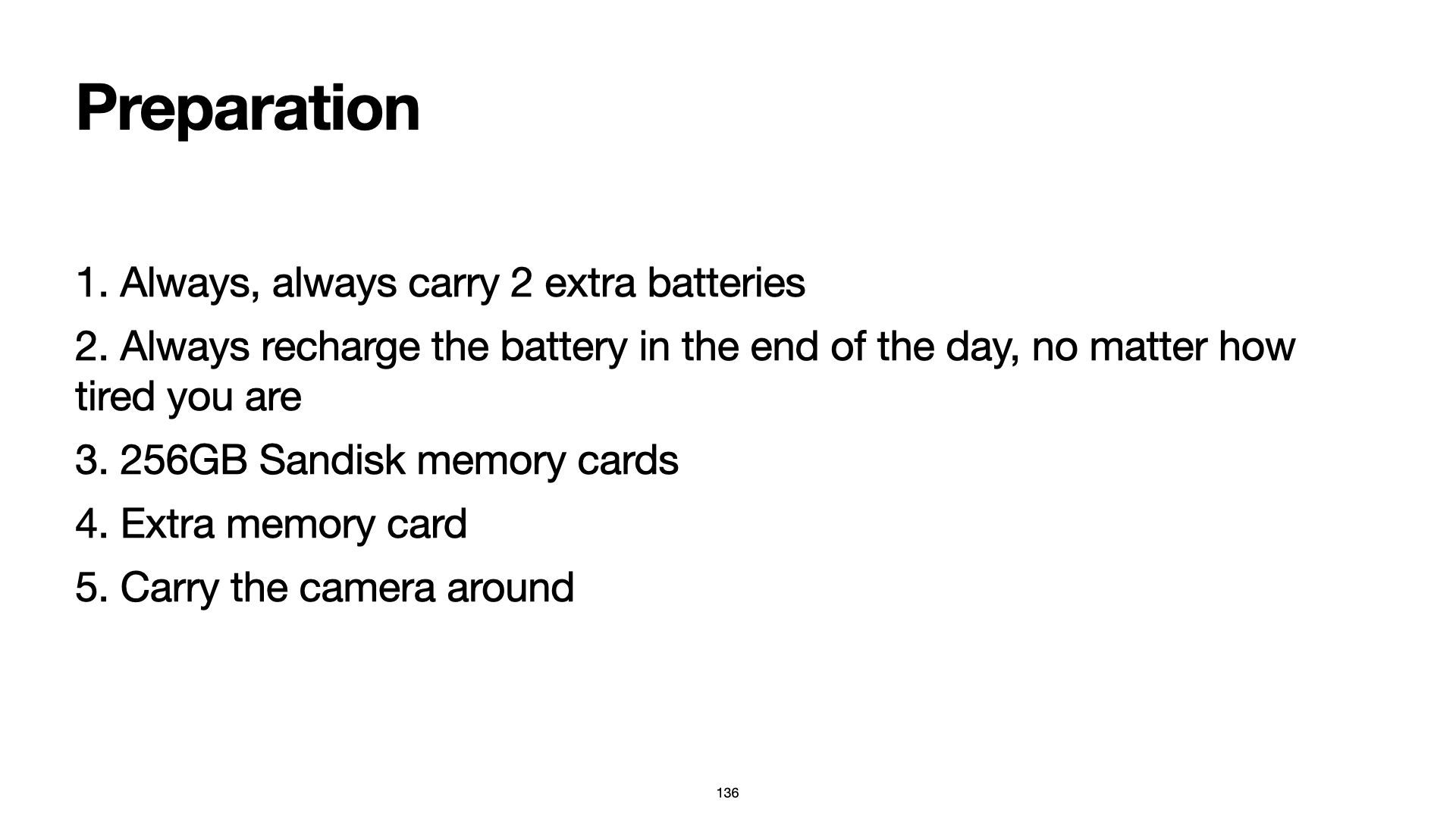 Preparation

1. Always, always carry 2 extra batteries

2. Always recharge the battery in the end of the day, no matter how tired you are

3. 256GB Sandisk memory cards

4. Extra memory card

5. Carry the camera around

136